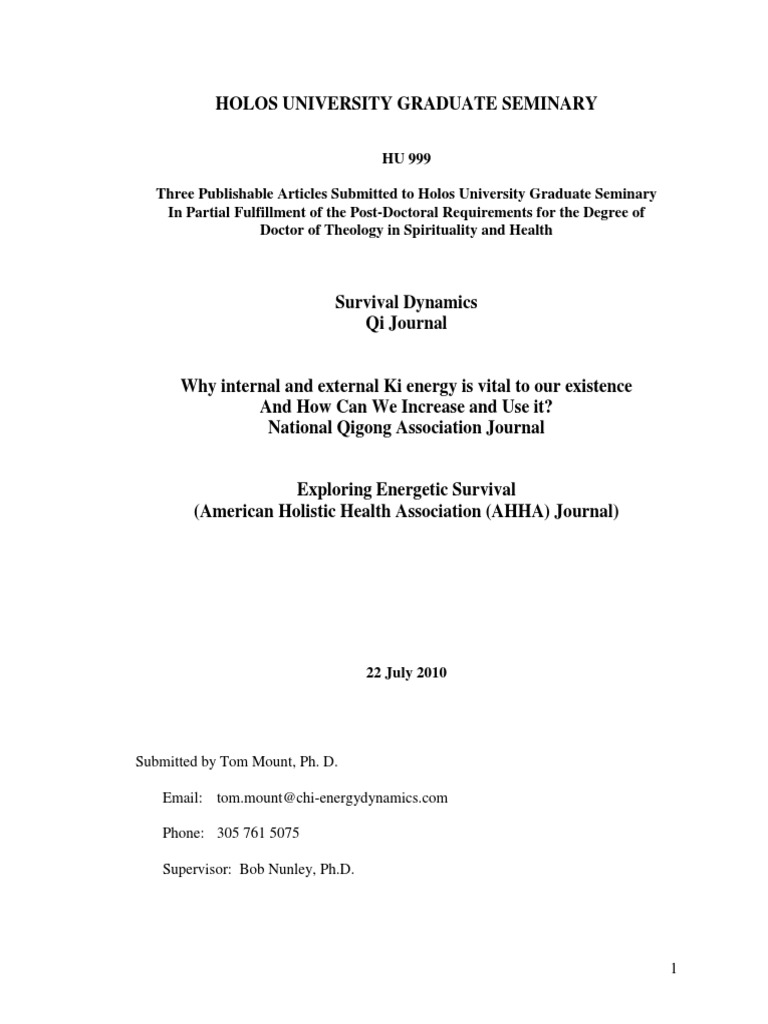 HOLOS UNIVERSITY GRADUATE SEMINARY

HU 999

Three Publishable Articles Submitted to Holos University Graduate Seminary
In Partial Fulfillment of the Post-Doctoral Requirements for the Degree of
Doctor of Theology in Spirituality and Health

Survival Dynamics
Qi Journal

Why internal and external Ki energy is vital to our existence
And How Can We Increase and Use it?
National Qigong Association Journal

Exploring Energetic Survival
(American Holistic Health Association (AHHA) Journal)

22 July 2010

Submitted by Tom Mount, Ph. D.

Email: tom.mount@chi-energydynamics.com

Phone: 305 761 5075

Supervisor: Bob Nunley, Ph.D.

1